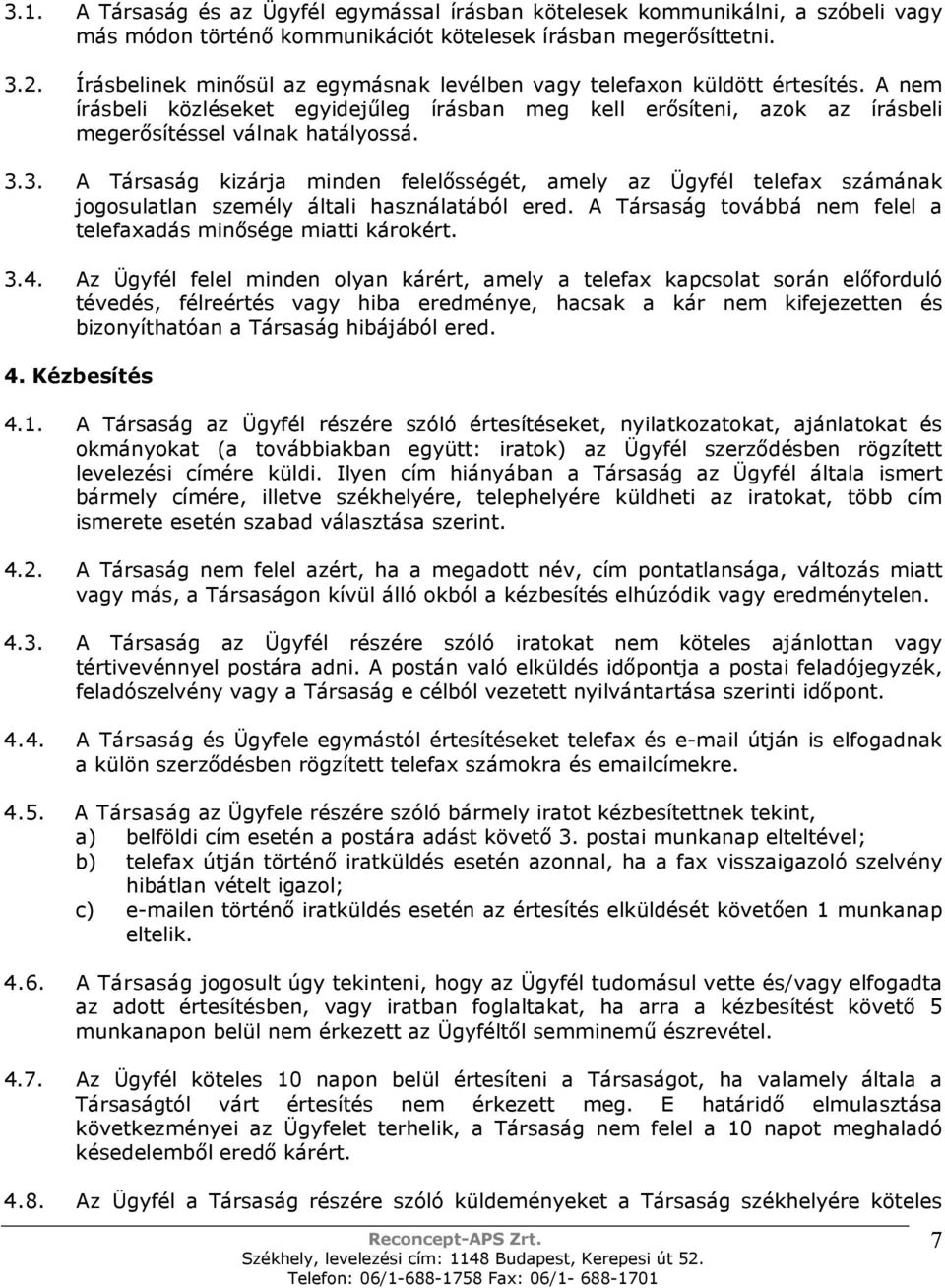 3.1. A Társaság és az Ügyfél egymással írásban kötelesek kommunikálni, a szóbeli vagy más módon történő kommunikációt kötelesek írásban megerősíttetni.

3.2. Írásbelinek minősül az egymásnak levélben vagy telefaxon küldött értesítés. A nem írásbeli közléseket egyidejűleg írásban meg kell erősíteni, azok az írásbeli megerősítéssel válnak hatályossá.

3.3. A Társaság kizárja minden felelősségét, amely az Ügyfél telefax számának jogosulatlan személy általi használatából ered. A Társaság továbbá nem felel a telefaxadás minősége miatti károkért.

3.4. Az Ügyfél felel minden olyan kárért, amely a telefax kapcsolat során előforduló tévedés, félreértés vagy hiba eredménye, hacsak a kár nem kifejezetten és bizonyíthatóan a Társaság hibájából ered.

4. Kézbesítés

4.1. A Társaság az Ügyfél részére szóló értesítéseket, nyilatkozatokat, ajánlatokat és okmányokat (a továbbiakban együtt: iratok) az Ügyfél szerződésben rögzített levelezési címére küldi. Ilyen cím hiányában a Társaság az Ügyfél általa ismert bármely címére, illetve székhelyére, telephelyére küldheti az iratokat, több cím ismerete esetén szabad választása szerint.

4.2. A Társaság nem felel azért, ha a megadott név, cím pontatlansága, változás miatt vagy más, a Társaságon kívül álló okból a kézbesítés elhúzódik vagy eredménytelen.

4.3. A Társaság az Ügyfél részére szóló iratokat nem köteles ajánlottan vagy tértivevénnyel postára adni. A postán való elküldés időpontja a postai feladójegyzék, feladószelvény vagy a Társaság e célból vezetett nyilvántartása szerinti időpont.

4.4. A Társaság és Ügyfele egymástól értesítéseket telefax és e-mail útján is elfogadnak a külön szerződésben rögzített telefax számokra és emailcímekre.

4.5. A Társaság az Ügyfele részére szóló bármely iratot kézbesítettnek tekint,
a) belföldi cím esetén a postára adást követő 3. postai munkanap elteltével;
b) telefax útján történő iratküldés esetén azonnal, ha a fax visszaigazoló szelvény hibátlan vételt igazol;
c) e-mailen történő iratküldés esetén az értesítés elküldését követően 1 munkanap eltelik.

4.6. A Társaság jogosult úgy tekinteni, hogy az Ügyfél tudomásul vette és/vagy elfogadta az adott értesítésben, vagy iratban foglaltakat, ha arra a kézbesítést követő 5 munkanapon belül nem érkezett az Ügyféltől semminemű észrevétel.

4.7. Az Ügyfél köteles 10 napon belül értesíteni a Társaságot, ha valamely általa a Társaságtól várt értesítés nem érkezett meg. E határidő elmulasztása következményei az Ügyfelet terhelik, a Társaság nem felel a 10 napot meghaladó késedelemből eredő kárért.

4.8. Az Ügyfél a Társaság részére szóló küldeményeket a Társaság székhelyére köteles

Reconcept-APS Zrt.
Székhely, levelezési cím: 1148 Budapest, Kerepesi út 52.
Telefon: 06/1-688-1758 Fax: 06/1- 688-1701

7